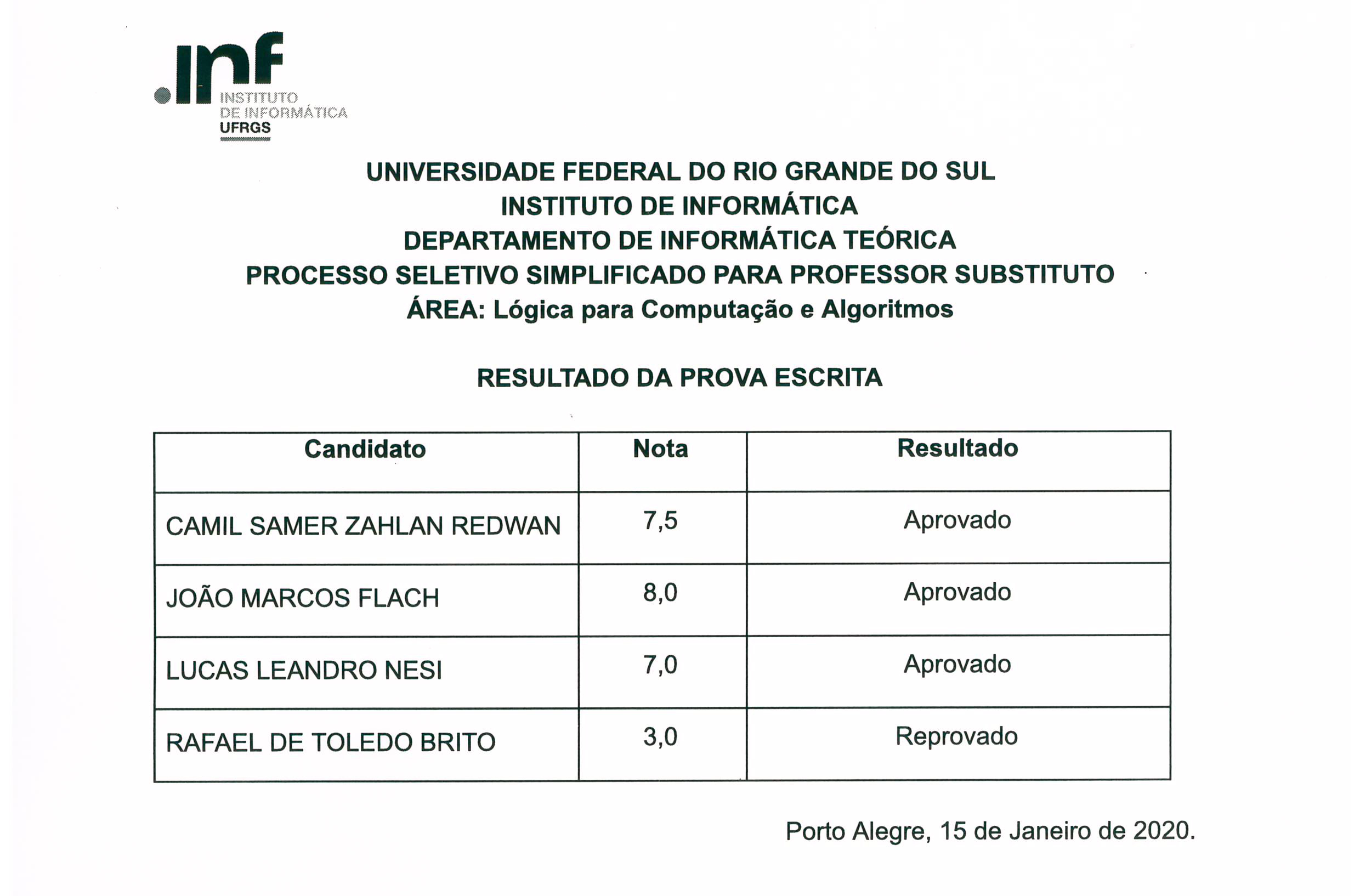 .inf
INSTITUTO
DE INFORMÁTICA
UFRGS

UNIVERSIDADE FEDERAL DO RIO GRANDE DO SUL
INSTITUTO DE INFORMÁTICA
DEPARTAMENTO DE INFORMÁTICA TEÓRICA
PROCESSO SELETIVO SIMPLIFICADO PARA PROFESSOR SUBSTITUTO
ÁREA: Lógica para Computação e Algoritmos

RESULTADO DA PROVA ESCRITA

| Candidato | Nota | Resultado |
|---|---|---|
| CAMIL SAMER ZAHLAN REDWAN | 7,5 | Aprovado |
| JOÃO MARCOS FLACH | 8,0 | Aprovado |
| LUCAS LEANDRO NESI | 7,0 | Aprovado |
| RAFAEL DE TOLEDO BRITO | 3,0 | Reprovado |

Porto Alegre, 15 de Janeiro de 2020.